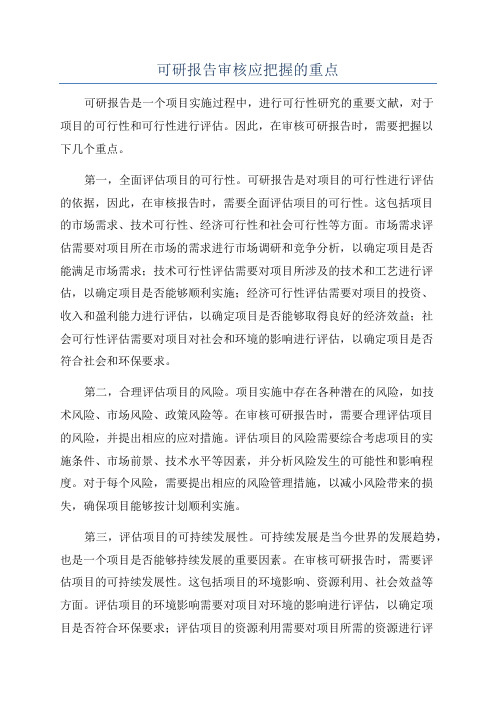 可研报告审核应把握的重点

可研报告是一个项目实施过程中，进行可行性研究的重要文献，对于项目的可行性和可行性进行评估。因此，在审核可研报告时，需要把握以下几个重点。

第一，全面评估项目的可行性。可研报告是对项目的可行性进行评估的依据，因此，在审核报告时，需要全面评估项目的可行性。这包括项目的市场需求、技术可行性、经济可行性和社会可行性等方面。市场需求评估需要对项目所在市场的需求进行市场调研和竞争分析，以确定项目是否能满足市场需求；技术可行性评估需要对项目所涉及的技术和工艺进行评估，以确定项目是否能够顺利实施；经济可行性评估需要对项目的投资、收入和盈利能力进行评估，以确定项目是否能够取得良好的经济效益；社会可行性评估需要对项目对社会和环境的影响进行评估，以确定项目是否符合社会和环保要求。

第二，合理评估项目的风险。项目实施中存在各种潜在的风险，如技术风险、市场风险、政策风险等。在审核可研报告时，需要合理评估项目的风险，并提出相应的应对措施。评估项目的风险需要综合考虑项目的实施条件、市场前景、技术水平等因素，并分析风险发生的可能性和影响程度。对于每个风险，需要提出相应的风险管理措施，以减小风险带来的损失，确保项目能够按计划顺利实施。

第三，评估项目的可持续发展性。可持续发展是当今世界的发展趋势，也是一个项目是否能够持续发展的重要因素。在审核可研报告时，需要评估项目的可持续发展性。这包括项目的环境影响、资源利用、社会效益等方面。评估项目的环境影响需要对项目对环境的影响进行评估，以确定项目是否符合环保要求；评估项目的资源利用需要对项目所需的资源进行评